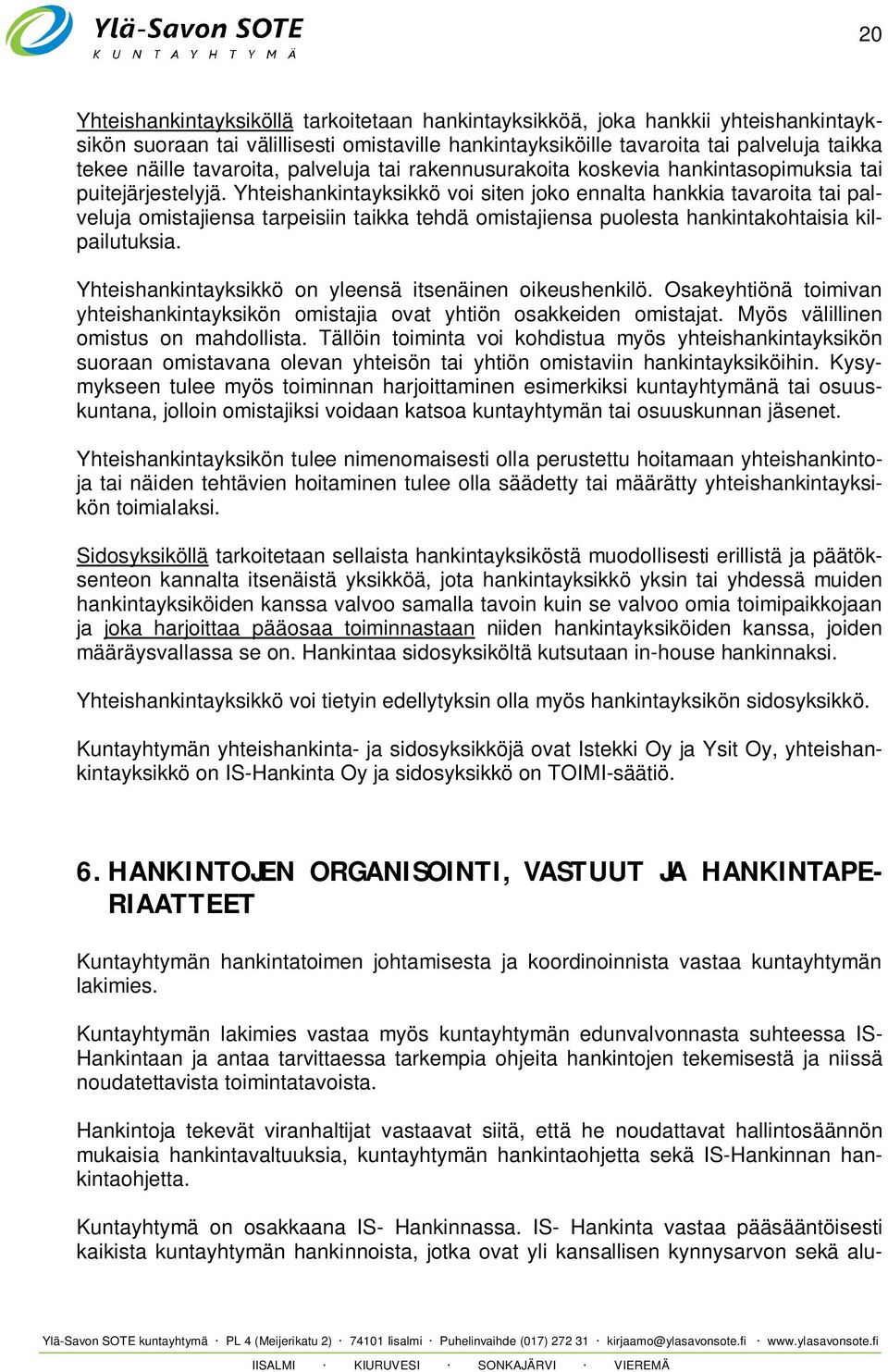 Ylä-Savon SOTE
KUNTAYHTYMÄ

20

Yhteishankintayksiköllä tarkoitetaan hankintayksikköä, joka hankkii yhteishankintayksikön suoraan tai välillisesti omistaville hankintayksiköille tavaroita tai palveluja taikka tekee näille tavaroita, palveluja tai rakennusurakoita koskevia hankintasopimuksia tai puitejärjestelyjä. Yhteishankintayksikkö voi siten joko ennalta hankkia tavaroita tai palveluja omistajiensa tarpeisiin taikka tehdä omistajiensa puolesta hankintakohtaisia kilpailutuksia.

Yhteishankintayksikkö on yleensä itsenäinen oikeushenkilö. Osakeyhtiönä toimivan yhteishankintayksikön omistajia ovat yhtiön osakkeiden omistajat. Myös välillinen omistus on mahdollista. Tällöin toiminta voi kohdistua myös yhteishankintayksikön suoraan omistavana olevan yhteisön tai yhtiön omistaviin hankintayksiköihin. Kysymykseen tulee myös toiminnan harjoittaminen esimerkiksi kuntayhtymänä tai osuuskuntana, jolloin omistajiksi voidaan katsoa kuntayhtymän tai osuuskunnan jäsenet.

Yhteishankintayksikön tulee nimenomaisesti olla perustettu hoitamaan yhteishankintoja tai näiden tehtävien hoitaminen tulee olla säädetty tai määrätty yhteishankintayksikön toimialaksi.

Sidosyksiköllä tarkoitetaan sellaista hankintayksiköstä muodollisesti erillistä ja päätöksenteon kannalta itsenäistä yksikköä, jota hankintayksikkö yksin tai yhdessä muiden hankintayksiköiden kanssa valvoo samalla tavoin kuin se valvoo omia toimipaikkojaan ja joka harjoittaa pääosaa toiminnastaan niiden hankintayksiköiden kanssa, joiden määräysvallassa se on. Hankintaa sidosyksiköltä kutsutaan in-house hankinnaksi.

Yhteishankintayksikkö voi tietyin edellytyksin olla myös hankintayksikön sidosyksikkö.

Kuntayhtymän yhteishankinta- ja sidosyksikköjä ovat Istekki Oy ja Ysit Oy, yhteishankintayksikkö on IS-Hankinta Oy ja sidosyksikkö on TOIMI-säätiö.

6. HANKINTOJEN ORGANISOINTI, VASTUUT JA HANKINTAPERIAATTEET

Kuntayhtymän hankintatoimen johtamisesta ja koordinoinnista vastaa kuntayhtymän lakimies.

Kuntayhtymän lakimies vastaa myös kuntayhtymän edunvalvonnasta suhteessa IS-Hankintaan ja antaa tarvittaessa tarkempia ohjeita hankintojen tekemisestä ja niissä noudatettavista toimintatavoista.

Hankintoja tekevät viranhaltijat vastaavat siitä, että he noudattavat hallintosäännön mukaisia hankintavaltuuksia, kuntayhtymän hankintaohjetta sekä IS-Hankinnan hankintaohjetta.

Kuntayhtymä on osakkaana IS- Hankinnassa. IS- Hankinta vastaa pääsääntöisesti kaikista kuntayhtymän hankinnoista, jotka ovat yli kansallisen kynnysarvon sekä alu-

Ylä-Savon SOTE kuntayhtymä · PL 4 (Meijerikatu 2) · 74101 Iisalmi · Puhelinvaihde (017) 272 31 · kirjaamo@ylasavonsote.fi · www.ylasavonsote.fi
IISALMI · KIURUVESI · SONKAJÄRVI · VIEREMÄ